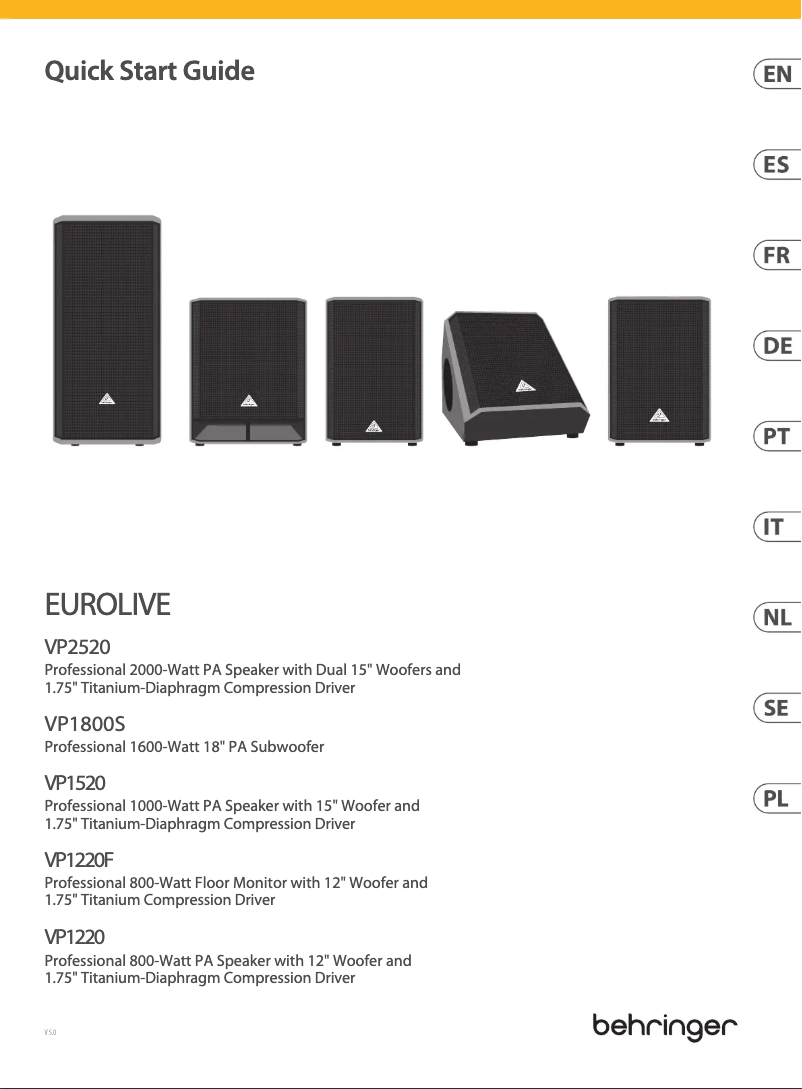 Quick Start Guide

EN

ES

FR

DE

PT

IT

NL

SE

PL

EUROLIVE

VP2520

Professional 2000-Watt PA Speaker with Dual 15" Woofers and 1.75" Titanium-Diaphragm Compression Driver

VP1800S

Professional 1600-Watt 18" PA Subwoofer

VP1520

Professional 1000-Watt PA Speaker with 15" Woofer and 1.75" Titanium-Diaphragm Compression Driver

VP1220F

Professional 800-Watt Floor Monitor with 12" Woofer and 1.75" Titanium Compression Driver

VP1220

Professional 800-Watt PA Speaker with 12" Woofer and 1.75" Titanium-Diaphragm Compression Driver

V 5.0

behringer